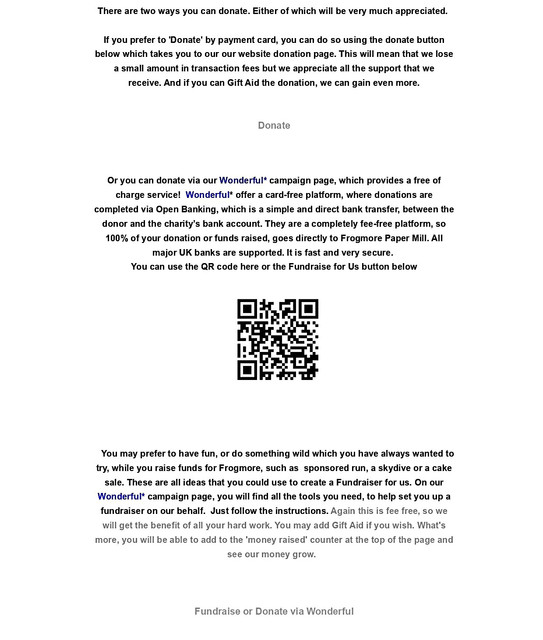 There are two ways you can donate. Either of which will be very much appreciated.

If you prefer to 'Donate' by payment card, you can do so using the donate button below which takes you to our our website donation page. This will mean that we lose a small amount in transaction fees but we appreciate all the support that we receive. And if you can Gift Aid the donation, we can gain even more.

Donate

Or you can donate via our Wonderful* campaign page, which provides a free of charge service! Wonderful* offer a card-free platform, where donations are completed via Open Banking, which is a simple and direct bank transfer, between the donor and the charity's bank account. They are a completely fee-free platform, so 100% of your donation or funds raised, goes directly to Frogmore Paper Mill. All major UK banks are supported. It is fast and very secure.
You can use the QR code here or the Fundraise for Us button below

You may prefer to have fun, or do something wild which you have always wanted to try, while you raise funds for Frogmore, such as sponsored run, a skydive or a cake sale. These are all ideas that you could use to create a Fundraiser for us. On our Wonderful* campaign page, you will find all the tools you need, to help set you up a fundraiser on our behalf. Just follow the instructions. Again this is fee free, so we will get the benefit of all your hard work. You may add Gift Aid if you wish. What's more, you will be able to add to the 'money raised' counter at the top of the page and see our money grow.

Fundraise or Donate via Wonderful